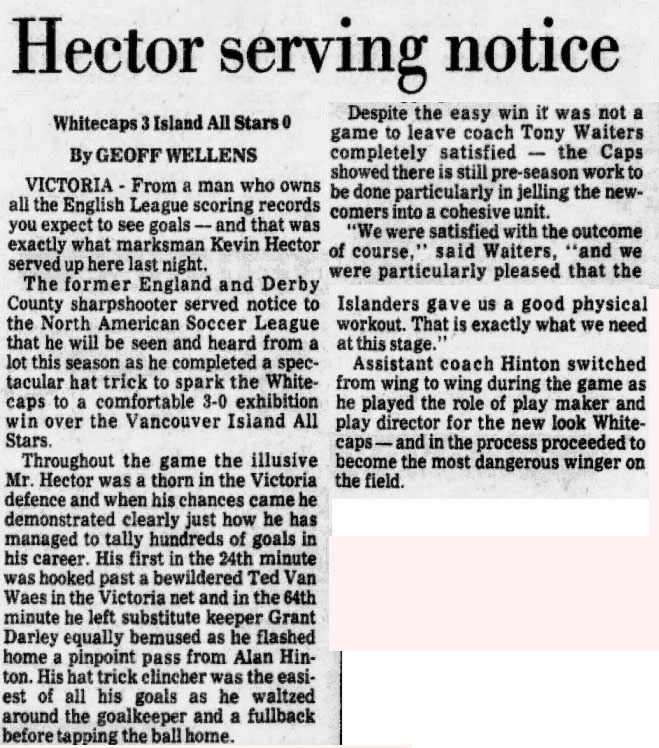 Hector serving notice

Whitecaps 3 Island All Stars 0

By GEOFF WELLENS

VICTORIA - From a man who owns all the English League scoring records you expect to see goals — and that was exactly what marksman Kevin Hector served up here last night.

The former England and Derby County sharpshooter served notice to the North American Soccer League that he will be seen and heard from a lot this season as he completed a spectacular hat trick to spark the Whitecaps to a comfortable 3-0 exhibition win over the Vancouver Island All Stars.

Throughout the game the illusive Mr. Hector was a thorn in the Victoria defence and when his chances came he demonstrated clearly just how he has managed to tally hundreds of goals in his career. His first in the 24th minute was hooked past a bewildered Ted Van Waes in the Victoria net and in the 64th minute he left substitute keeper Grant Darley equally bemused as he flashed home a pinpoint pass from Alan Hinton. His hat trick clincher was the easiest of all his goals as he waltzed around the goalkeeper and a fullback before tapping the ball home.

Despite the easy win it was not a game to leave coach Tony Waiters completely satisfied — the Caps showed there is still pre-season work to be done particularly in jelling the newcomers into a cohesive unit.

"We were satisfied with the outcome of course," said Waiters, "and we were particularly pleased that the Islanders gave us a good physical workout. That is exactly what we need at this stage."

Assistant coach Hinton switched from wing to wing during the game as he played the role of play maker and play director for the new look Whitecaps — and in the process proceeded to become the most dangerous winger on the field.